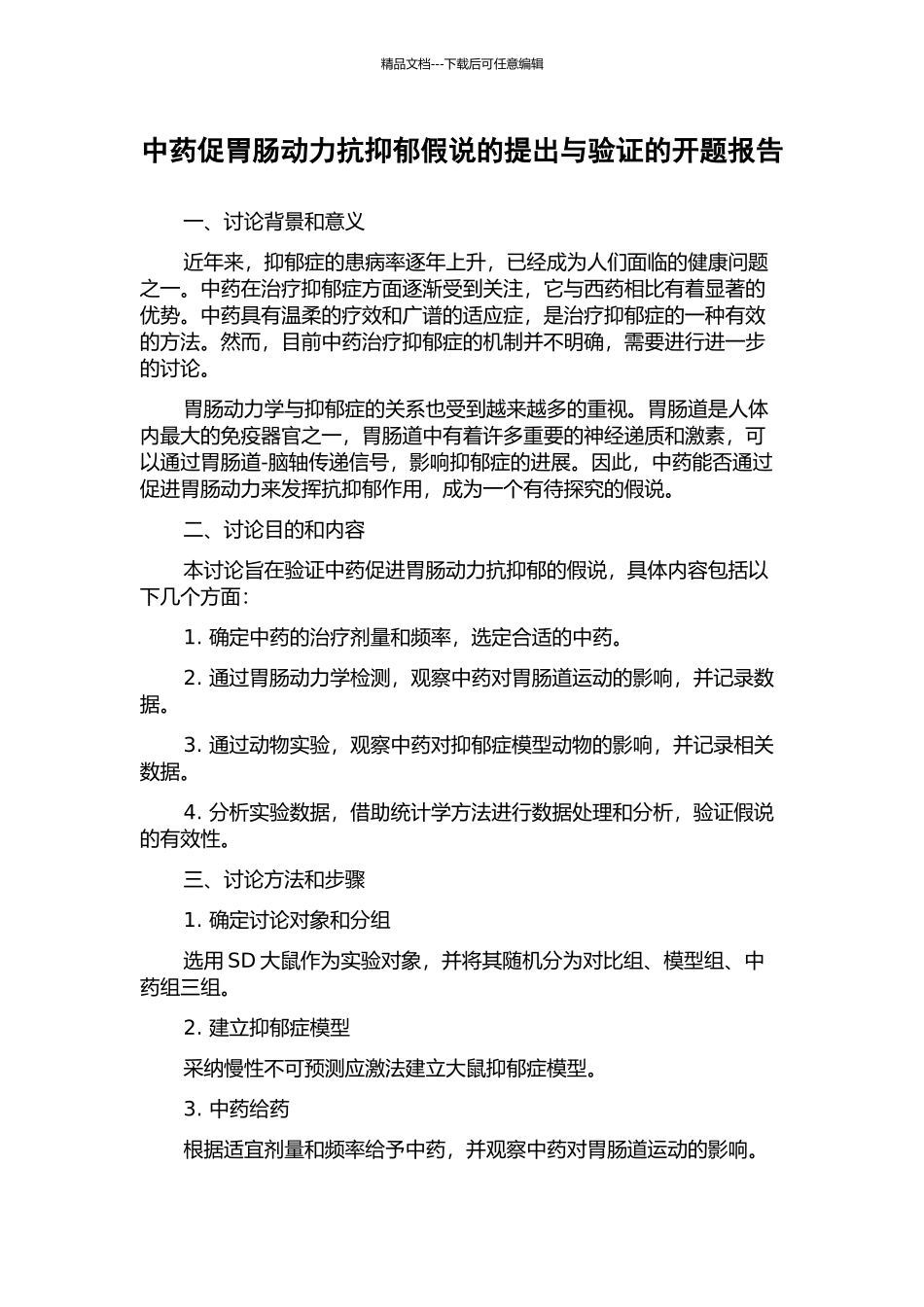 精品文档---下载后可任意编辑

中药促胃肠动力抗抑郁假说的提出与验证的开题报告

一、讨论背景和意义

近年来，抑郁症的患病率逐年上升，已经成为人们面临的健康问题之一。中药在治疗抑郁症方面逐渐受到关注，它与西药相比有着显著的优势。中药具有温柔的疗效和广谱的适应症，是治疗抑郁症的一种有效的方法。然而，目前中药治疗抑郁症的机制并不明确，需要进行进一步的讨论。

胃肠动力学与抑郁症的关系也受到越来越多的重视。胃肠道是人体内最大的免疫器官之一，胃肠道中有着许多重要的神经递质和激素，可以通过胃肠道-脑轴传递信号，影响抑郁症的进展。因此，中药能否通过促进胃肠动力来发挥抗抑郁作用，成为一个有待探究的假说。

二、讨论目的和内容

本讨论旨在验证中药促进胃肠动力抗抑郁的假说，具体内容包括以下几个方面：

1. 确定中药的治疗剂量和频率，选定合适的中药。

2. 通过胃肠动力学检测，观察中药对胃肠道运动的影响，并记录数据。

3. 通过动物实验，观察中药对抑郁症模型动物的影响，并记录相关数据。

4. 分析实验数据，借助统计学方法进行数据处理和分析，验证假说的有效性。

三、讨论方法和步骤

1. 确定讨论对象和分组

选用 SD 大鼠作为实验对象，并将其随机分为对比组、模型组、中药组三组。

2. 建立抑郁症模型

采纳慢性不可预测应激法建立大鼠抑郁症模型。

3. 中药给药

根据适宜剂量和频率给予中药，并观察中药对胃肠道运动的影响。